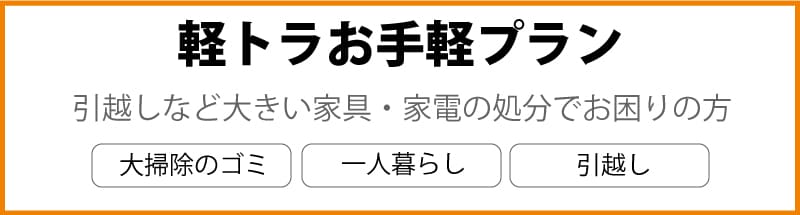 軽トラお手軽プラン

引越しなど大きい家具・家電の処分でお困りの方

大掃除のゴミ

一人暮らし

引越し